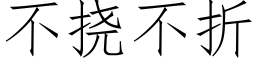 不挠不折